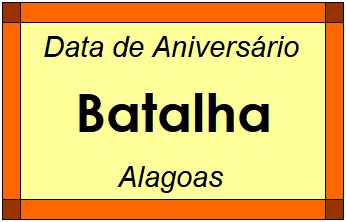 Data de Aniversário

Batalha

Alagoas